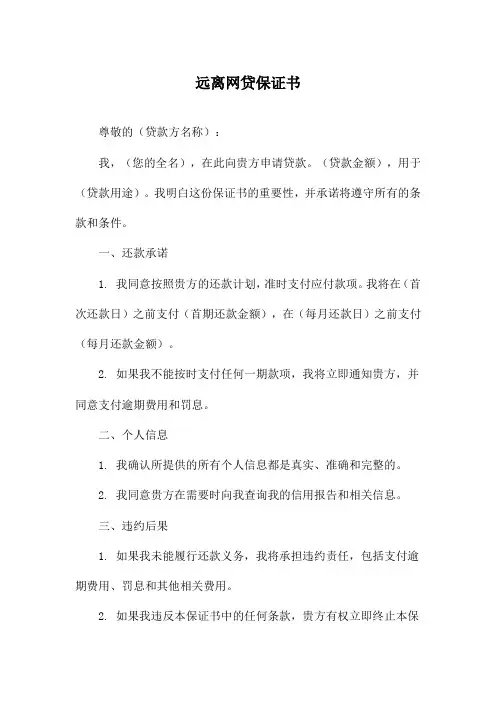 远离网贷保证书

尊敬的（贷款方名称）：

我，（您的全名），在此向贵方申请贷款。（贷款金额），用于（贷款用途）。我明白这份保证书的重要性，并承诺将遵守所有的条款和条件。

一、还款承诺

1. 我同意按照贵方的还款计划，准时支付应付款项。我将在（首次还款日）之前支付（首期还款金额），在（每月还款日）之前支付（每月还款金额）。

2. 如果我不能按时支付任何一期款项，我将立即通知贵方，并同意支付逾期费用和罚息。

二、个人信息

1. 我确认所提供的所有个人信息都是真实、准确和完整的。

2. 我同意贵方在需要时向我查询我的信用报告和相关信息。

三、违约后果

1. 如果我未能履行还款义务，我将承担违约责任，包括支付逾期费用、罚息和其他相关费用。

2. 如果我违反本保证书中的任何条款，贵方有权立即终止本保